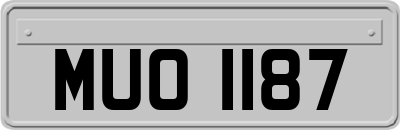 MUO 1187